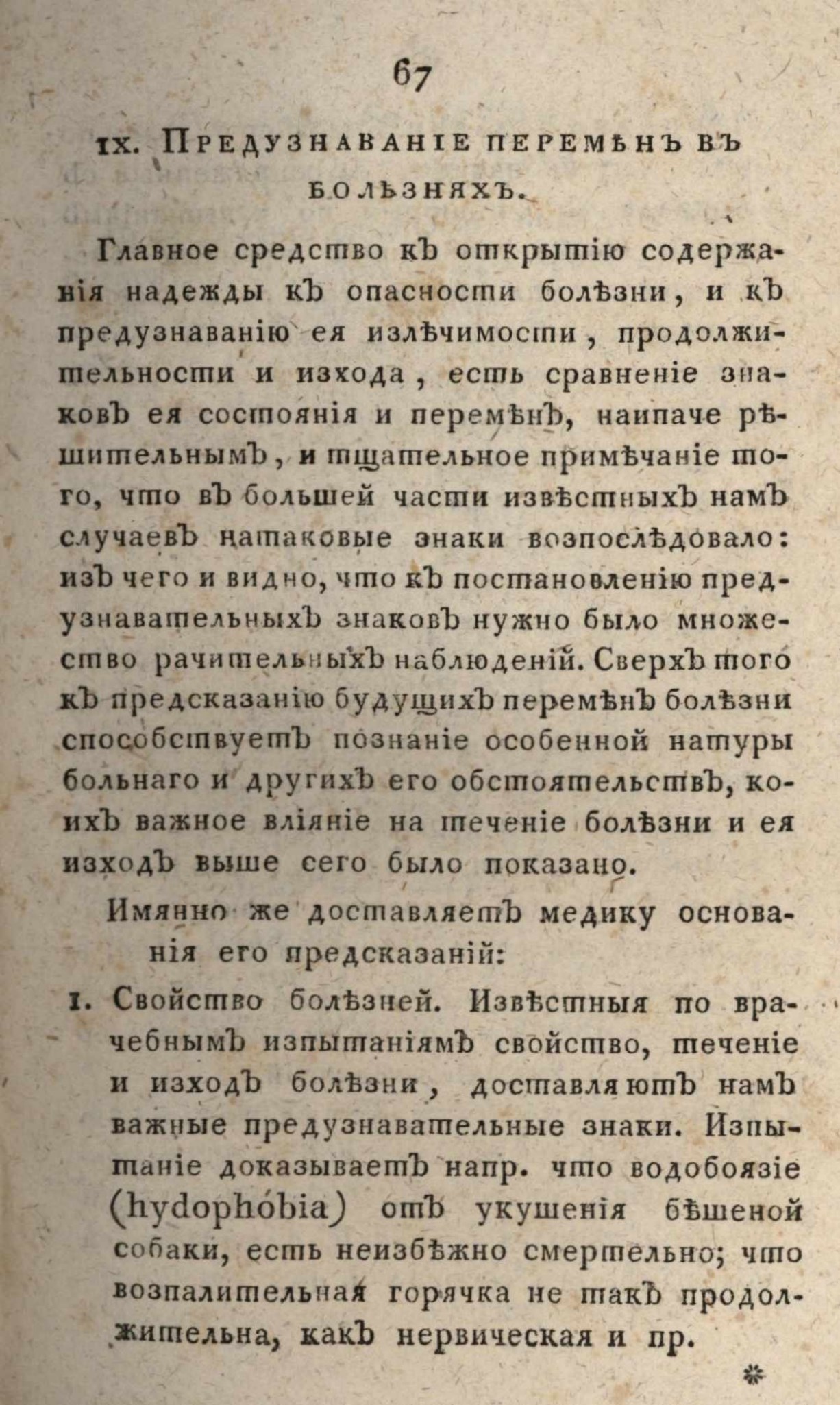 67

IX. ПРЕДУЗНАВАНІЕ ПЕРЕМѢНЪ ВЪ БОЛѢЗНЯХЪ.

Главное средство къ открытію содержанія надежды къ опасности болѣзни, и къ предузнаванію ея излѣчимости, продолжительности и изхода, есть сравненіе знаковъ ея состоянія и перемѣнъ, наипаче рѣшительнымъ, и тщательное примѣчаніе того, что въ большей части извѣстныхъ намъ случаевъ натаковые знаки возпослѣдовало: изъ чего и видно, что къ постановленію предузнавательныхъ знаковъ нужно было множество рачительныхъ наблюденій. Сверхъ того къ предсказанію будущихъ перемѣнъ болѣзни способствуетъ познаніе особенной натуры больнаго и другихъ его обстоятельствъ, коихъ важное вліяніе на теченіе болѣзни и ея изходъ выше сего было показано.

Имянно же доставляетъ медику основанія его предсказаній:

1. Свойство болѣзней. Извѣстныя по врачебнымъ изпытаніямъ свойство, теченіе и изходъ болѣзни, доставляютъ намъ важные предузнавательные знаки. Изпытаніе доказываетъ напр. что водобоязіе (hydophobia) отъ укушенія бѣшеной собаки, есть неизбѣжно смертельно; что возпалительная горячка не такъ продолжительна, какъ нервическая и пр.

*